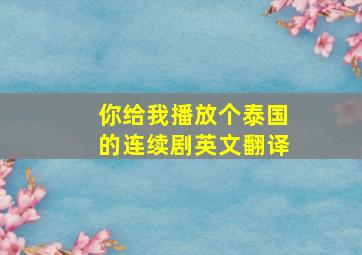 你给我播放个泰国的连续剧英文翻译